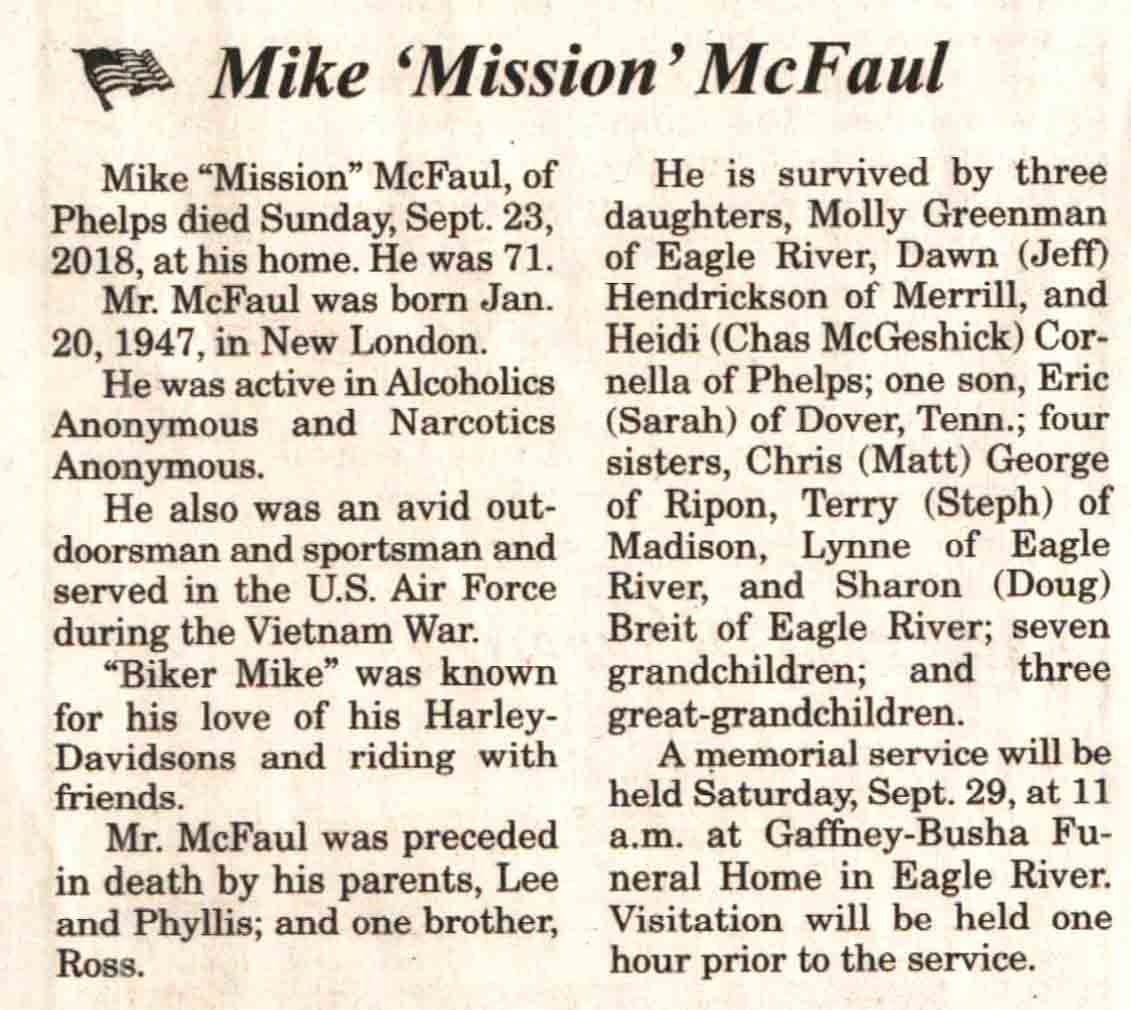 Mike 'Mission' McFaul

Mike "Mission" McFaul, of Phelps died Sunday, Sept. 23, 2018, at his home. He was 71.

Mr. McFaul was born Jan. 20, 1947, in New London.

He was active in Alcoholics Anonymous and Narcotics Anonymous.

He also was an avid outdoorsman and sportsman and served in the U.S. Air Force during the Vietnam War.

"Biker Mike" was known for his love of his Harley-Davidsons and riding with friends.

Mr. McFaul was preceded in death by his parents, Lee and Phyllis; and one brother, Ross.

He is survived by three daughters, Molly Greenman of Eagle River, Dawn (Jeff) Hendrickson of Merrill, and Heidi (Chas McGeshick) Cornella of Phelps; one son, Eric (Sarah) of Dover, Tenn.; four sisters, Chris (Matt) George of Ripon, Terry (Steph) of Madison, Lynne of Eagle River, and Sharon (Doug) Breit of Eagle River; seven grandchildren; and three great-grandchildren.

A memorial service will be held Saturday, Sept. 29, at 11 a.m. at Gaffney-Busha Funeral Home in Eagle River. Visitation will be held one hour prior to the service.